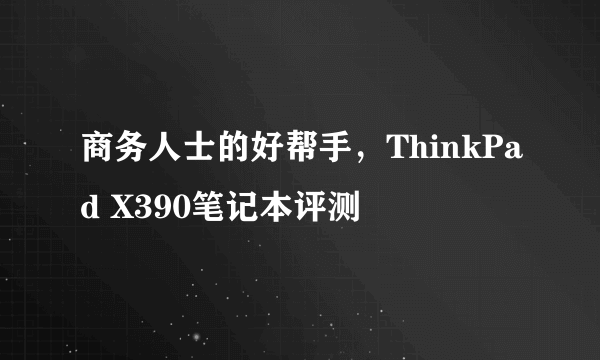 商务人士的好帮手，ThinkPad X390笔记本评测